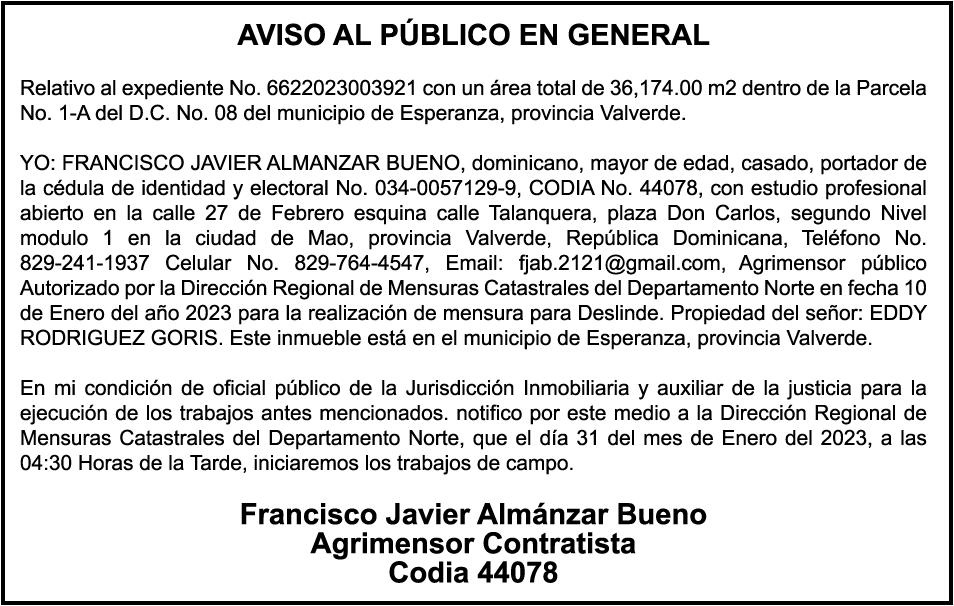 AVISO AL PÚBLICO EN GENERAL

Relativo al expediente No. 6622023003921 con un área total de 36,174.00 m2 dentro de la Parcela No. 1-A del D.C. No. 08 del municipio de Esperanza, provincia Valverde.

YO: FRANCISCO JAVIER ALMANZAR BUENO, dominicano, mayor de edad, casado, portador de la cédula de identidad y electoral No. 034-0057129-9, CODIA No. 44078, con estudio profesional abierto en la calle 27 de Febrero esquina calle Talanquera, plaza Don Carlos, segundo Nivel modulo 1 en la ciudad de Mao, provincia Valverde, República Dominicana, Teléfono No. 829-241-1937 Celular No. 829-764-4547, Email: fjab.2121@gmail.com, Agrimensor público Autorizado por la Dirección Regional de Mensuras Catastrales del Departamento Norte en fecha 10 de Enero del año 2023 para la realización de mensura para Deslinde. Propiedad del señor: EDDY RODRIGUEZ GORIS. Este inmueble está en el municipio de Esperanza, provincia Valverde.

En mi condición de oficial público de la Jurisdicción Inmobiliaria y auxiliar de la justicia para la ejecución de los trabajos antes mencionados. notifico por este medio a la Dirección Regional de Mensuras Catastrales del Departamento Norte, que el día 31 del mes de Enero del 2023, a las 04:30 Horas de la Tarde, iniciaremos los trabajos de campo.

Francisco Javier Almánzar Bueno
Agrimensor Contratista
Codia 44078